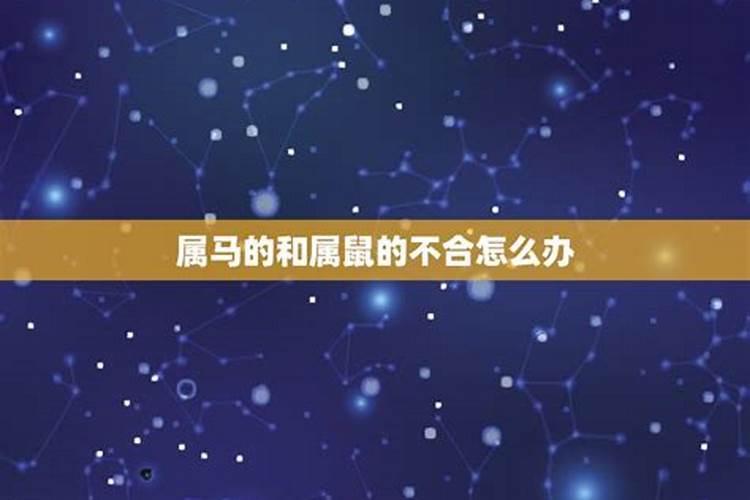 属马的和属鼠的不合怎么办